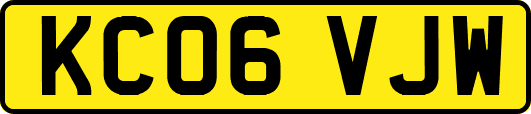 KC06 VJW